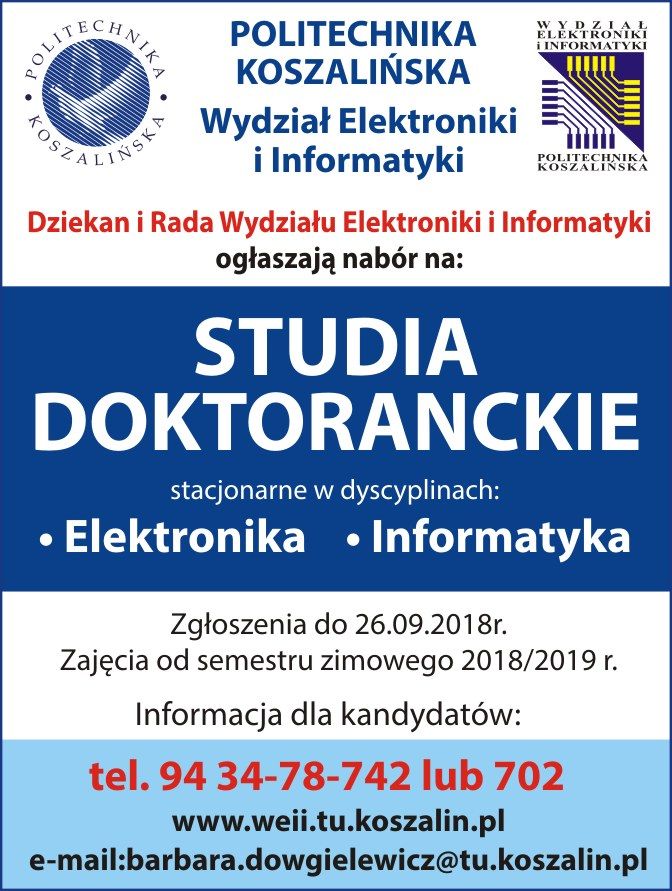 POLITECHNIKA KOSZALIŃSKA

POLITECHNIKA
KOSZALIŃSKA
Wydział Elektroniki
i Informatyki

WYDZIAŁ
ELEKTRONIKI
i INFORMATYKI
POLITECHNIKA
KOSZALIŃSKA

Dziekan i Rada Wydziału Elektroniki i Informatyki
ogłaszają nabór na:

STUDIA
DOKTORANCKIE

stacjonarne w dyscyplinach:

• Elektronika • Informatyka

Zgłoszenia do 26.09.2018r.
Zajęcia od semestru zimowego 2018/2019 r.

Informacja dla kandydatów:

tel. 94 34-78-742 lub 702
www.weii.tu.koszalin.pl
e-mail:barbara.dowgielewicz@tu.koszalin.pl